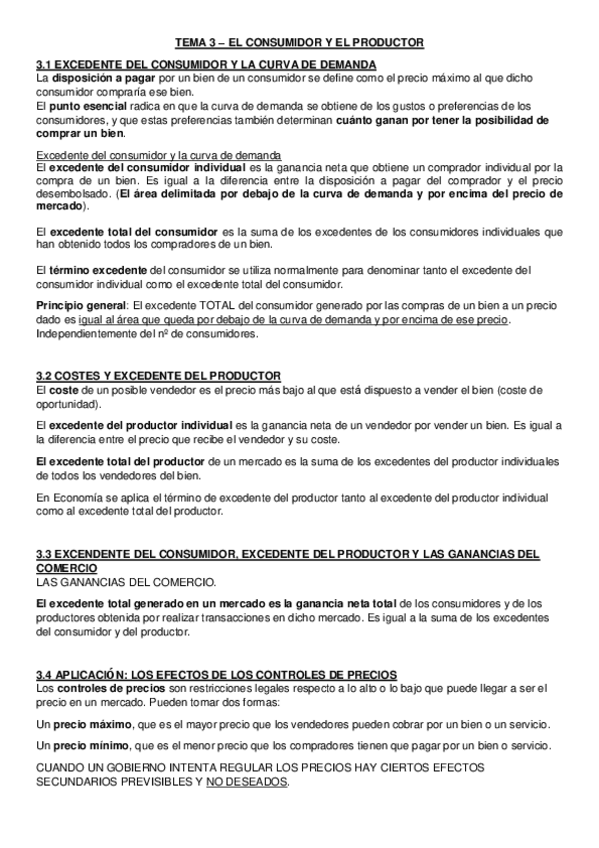 TEMA 3 – EL CONSUMIDOR Y EL PRODUCTOR

3.1 EXCEDENTE DEL CONSUMIDOR Y LA CURVA DE DEMANDA
La disposición a pagar por un bien de un consumidor se define como el precio máximo al que dicho consumidor compraría ese bien.
El punto esencial radica en que la curva de demanda se obtiene de los gustos o preferencias de los consumidores, y que estas preferencias también determinan cuánto ganan por tener la posibilidad de comprar un bien.

Excedente del consumidor y la curva de demanda
El excedente del consumidor individual es la ganancia neta que obtiene un comprador individual por la compra de un bien. Es igual a la diferencia entre la disposición a pagar del comprador y el precio desembolsado. (El área delimitada por debajo de la curva de demanda y por encima del precio de mercado).

El excedente total del consumidor es la suma de los excedentes de los consumidores individuales que han obtenido todos los compradores de un bien.

El término excedente del consumidor se utiliza normalmente para denominar tanto el excedente del consumidor individual como el excedente total del consumidor.

Principio general: El excedente TOTAL del consumidor generado por las compras de un bien a un precio dado es igual al área que queda por debajo de la curva de demanda y por encima de ese precio. Independientemente del nº de consumidores.

3.2 COSTES Y EXCEDENTE DEL PRODUCTOR
El coste de un posible vendedor es el precio más bajo al que está dispuesto a vender el bien (coste de oportunidad).

El excedente del productor individual es la ganancia neta de un vendedor por vender un bien. Es igual a la diferencia entre el precio que recibe el vendedor y su coste.

El excedente total del productor de un mercado es la suma de los excedentes del productor individuales de todos los vendedores del bien.

En Economía se aplica el término de excedente del productor tanto al excedente del productor individual como al excedente total del productor.

3.3 EXCENDENTE DEL CONSUMIDOR, EXCEDENTE DEL PRODUCTOR Y LAS GANANCIAS DEL COMERCIO
LAS GANANCIAS DEL COMERCIO.

El excedente total generado en un mercado es la ganancia neta total de los consumidores y de los productores obtenida por realizar transacciones en dicho mercado. Es igual a la suma de los excedentes del consumidor y del productor.

3.4 APLICACIÓN: LOS EFECTOS DE LOS CONTROLES DE PRECIOS
Los controles de precios son restricciones legales respecto a lo alto o lo bajo que puede llegar a ser el precio en un mercado. Pueden tomar dos formas:

Un precio máximo, que es el mayor precio que los vendedores pueden cobrar por un bien o un servicio.

Un precio mínimo, que es el menor precio que los compradores tienen que pagar por un bien o servicio.

CUANDO UN GOBIERNO INTENTA REGULAR LOS PRECIOS HAY CIERTOS EFECTOS SECUNDARIOS PREVISIBLES Y NO DESEADOS.